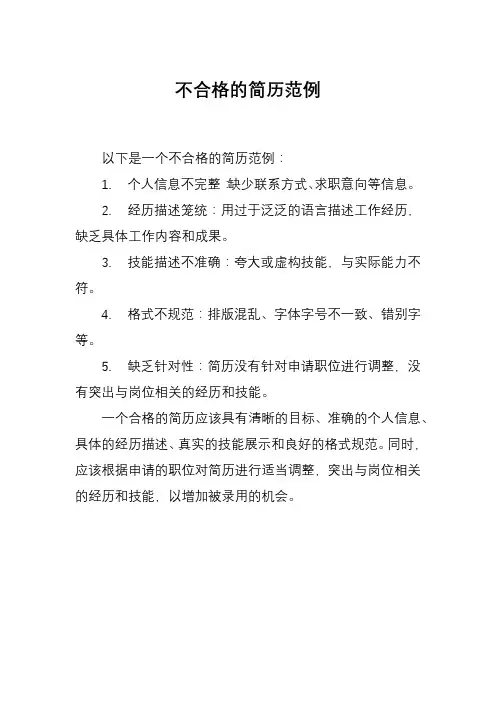 不合格的简历范例

以下是一个不合格的简历范例：

1. 个人信息不完整：缺少联系方式、求职意向等信息。

2. 经历描述笼统：用过于泛泛的语言描述工作经历，缺乏具体工作内容和成果。

3. 技能描述不准确：夸大或虚构技能，与实际能力不符。

4. 格式不规范：排版混乱、字体字号不一致、错别字等。

5. 缺乏针对性：简历没有针对申请职位进行调整，没有突出与岗位相关的经历和技能。

一个合格的简历应该具有清晰的目标、准确的个人信息、具体的经历描述、真实的技能展示和良好的格式规范。同时，应该根据申请的职位对简历进行适当调整，突出与岗位相关的经历和技能，以增加被录用的机会。